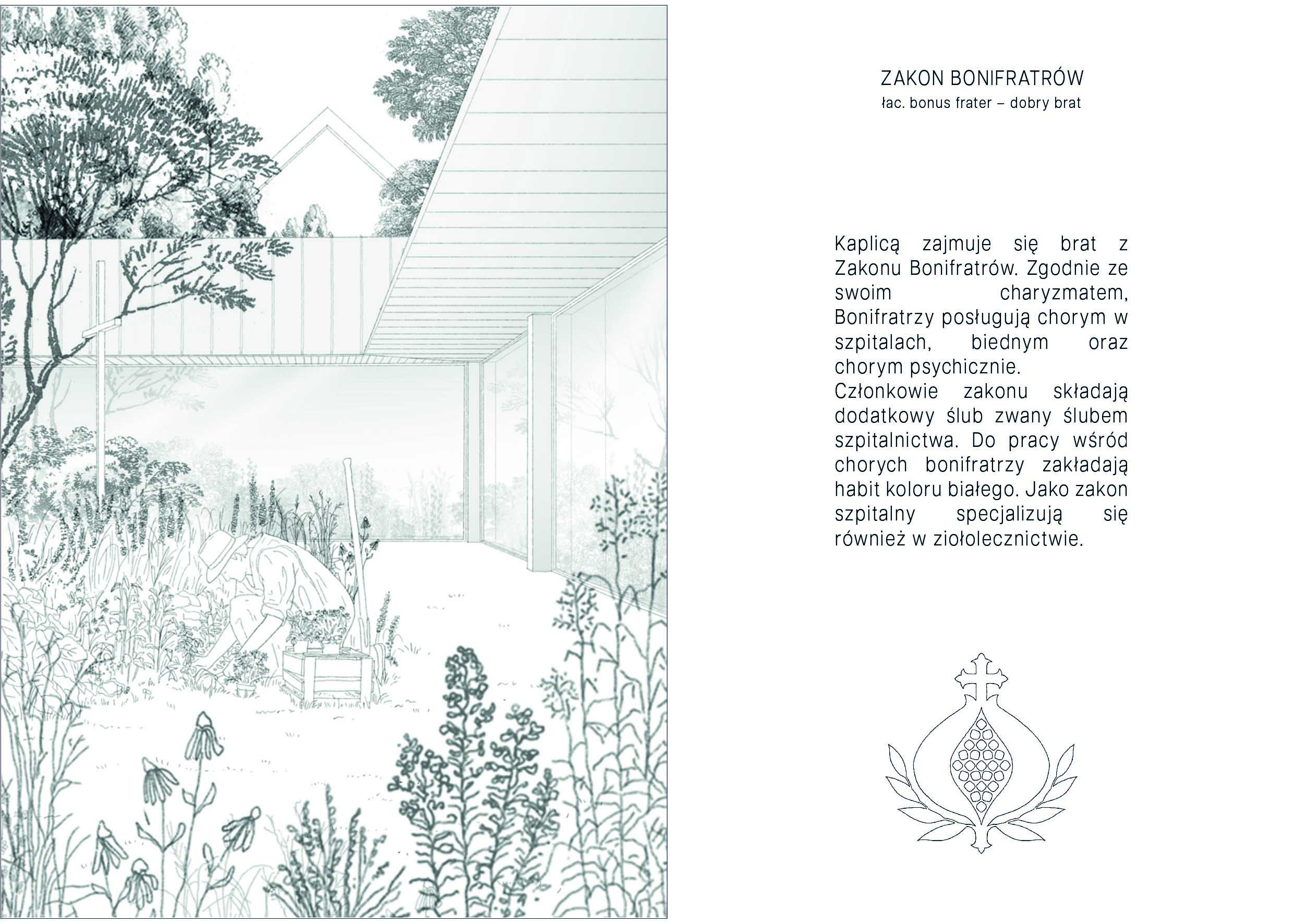 ZAKON BONIFRATRÓW
łac. bonus frater – dobry brat

Kaplicą zajmuje się brat z Zakonu Bonifratrów. Zgodnie ze swoim charyzmatem, Bonifratrzy posługują chorym w szpitalach, biednym oraz chorym psychicznie.
Członkowie zakonu składają dodatkowy ślub zwany ślubem szpitalnictwa. Do pracy wśród chorych bonifratrzy zakładają habit koloru białego. Jako zakon szpitalny specjalizują się również w ziołolecznictwie.